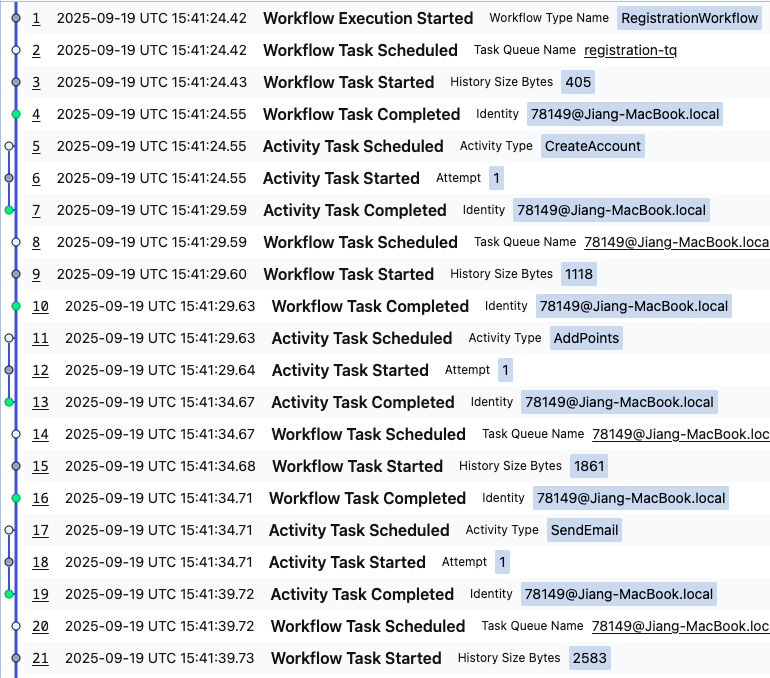 1 2025-09-19 UTC 15:41:24.42 Workflow Execution Started Workflow Type Name RegistrationWorkflow
2 2025-09-19 UTC 15:41:24.42 Workflow Task Scheduled Task Queue Name registration-tq
3 2025-09-19 UTC 15:41:24.43 Workflow Task Started History Size Bytes 405
4 2025-09-19 UTC 15:41:24.55 Workflow Task Completed Identity 78149@Jiang-MacBook.local
5 2025-09-19 UTC 15:41:24.55 Activity Task Scheduled Activity Type CreateAccount
6 2025-09-19 UTC 15:41:24.55 Activity Task Started Attempt 1
7 2025-09-19 UTC 15:41:29.59 Activity Task Completed Identity 78149@Jiang-MacBook.local
8 2025-09-19 UTC 15:41:29.59 Workflow Task Scheduled Task Queue Name 78149@Jiang-MacBook.loca
9 2025-09-19 UTC 15:41:29.60 Workflow Task Started History Size Bytes 1118
10 2025-09-19 UTC 15:41:29.63 Workflow Task Completed Identity 78149@Jiang-MacBook.local
11 2025-09-19 UTC 15:41:29.63 Activity Task Scheduled Activity Type AddPoints
12 2025-09-19 UTC 15:41:29.64 Activity Task Started Attempt 1
13 2025-09-19 UTC 15:41:34.67 Activity Task Completed Identity 78149@Jiang-MacBook.local
14 2025-09-19 UTC 15:41:34.67 Workflow Task Scheduled Task Queue Name 78149@Jiang-MacBook.loc
15 2025-09-19 UTC 15:41:34.68 Workflow Task Started History Size Bytes 1861
16 2025-09-19 UTC 15:41:34.71 Workflow Task Completed Identity 78149@Jiang-MacBook.local
17 2025-09-19 UTC 15:41:34.71 Activity Task Scheduled Activity Type SendEmail
18 2025-09-19 UTC 15:41:34.71 Activity Task Started Attempt 1
19 2025-09-19 UTC 15:41:39.72 Activity Task Completed Identity 78149@Jiang-MacBook.local
20 2025-09-19 UTC 15:41:39.72 Workflow Task Scheduled Task Queue Name 78149@Jiang-MacBook.loc
21 2025-09-19 UTC 15:41:39.73 Workflow Task Started History Size Bytes 2583